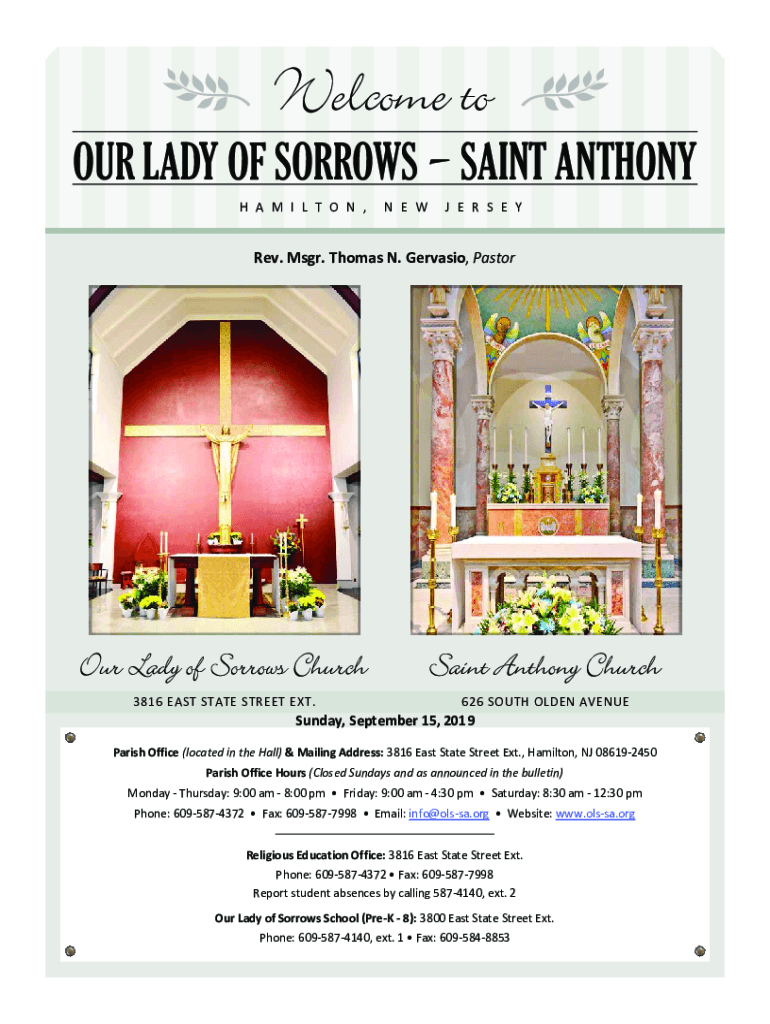 Welcome to

OUR LADY OF SORROWS – SAINT ANTHONY

HAMILTON, NEW JERSEY

Rev. Msgr. Thomas N. Gervasio, Pastor

Our Lady of Sorrows Church

3816 EAST STATE STREET EXT.

Saint Anthony Church

626 SOUTH OLDEN AVENUE

Sunday, September 15, 2019

Parish Office (located in the Hall) & Mailing Address: 3816 East State Street Ext., Hamilton, NJ 08619-2450

Parish Office Hours (Closed Sundays and as announced in the bulletin)

Monday - Thursday: 9:00 am - 8:00 pm • Friday: 9:00 am - 4:30 pm • Saturday: 8:30 am - 12:30 pm

Phone: 609-587-4372 • Fax: 609-587-7998 • Email: info@ols-sa.org • Website: www.ols-sa.org

Religious Education Office: 3816 East State Street Ext.

Phone: 609-587-4372 • Fax: 609-587-7998

Report student absences by calling 587-4140, ext. 2

Our Lady of Sorrows School (Pre-K - 8): 3800 East State Street Ext.

Phone: 609-587-4140, ext. 1 • Fax: 609-584-8853